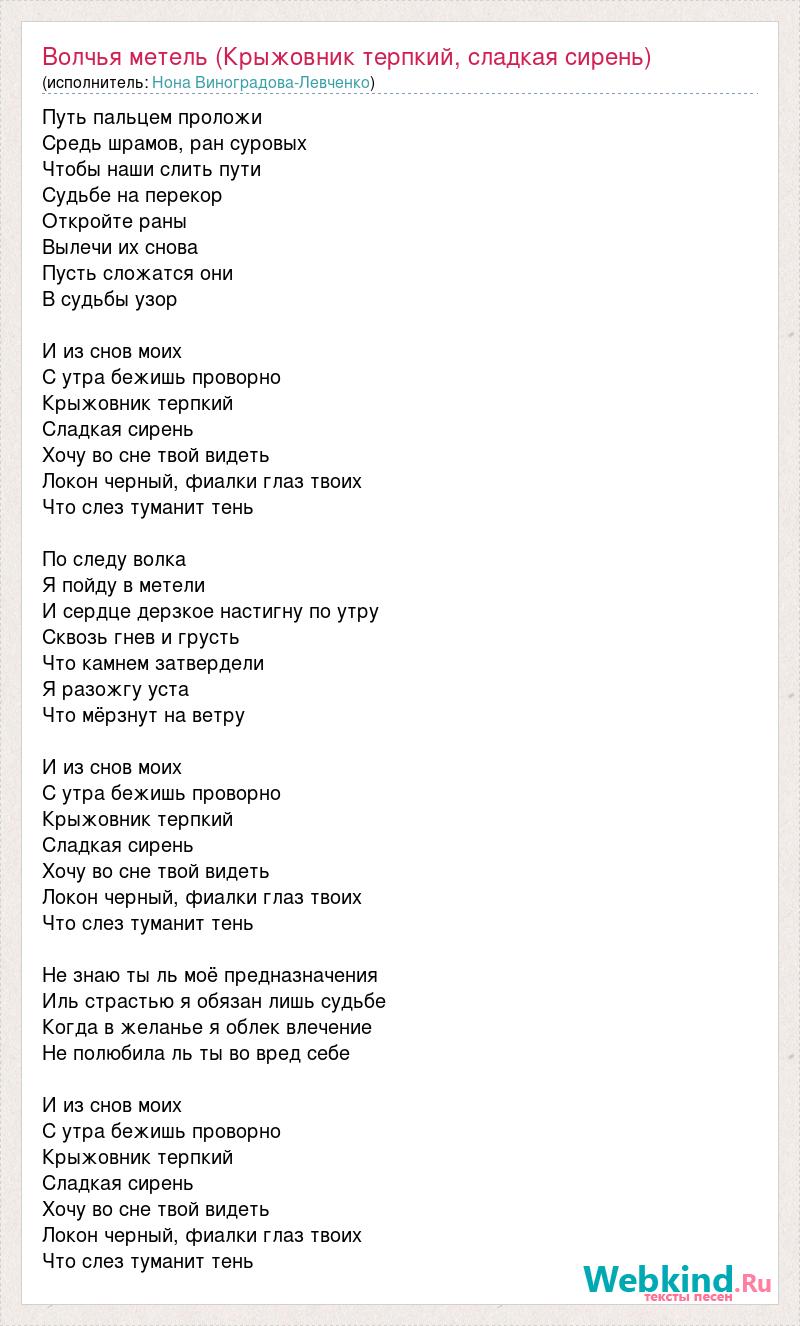 Волчья метель (Крыжовник терпкий, сладкая сирень)
(исполнитель: Нона Виноградова-Левченко)

Путь пальцем проложи
Средь шрамов, ран суровых
Чтобы наши слить пути
Судьбе на перекор
Откройте раны
Вылечи их снова
Пусть сложатся они
В судьбы узор

И из снов моих
С утра бежишь проворно
Крыжовник терпкий
Сладкая сирень
Хочу во сне твой видеть
Локон черный, фиалки глаз твоих
Что слез туманит тень

По следу волка
Я пойду в метели
И сердце дерзкое настигну по утру
Сквозь гнев и грусть
Что камнем затвердели
Я разожгу уста
Что мёрзнут на ветру

И из снов моих
С утра бежишь проворно
Крыжовник терпкий
Сладкая сирень
Хочу во сне твой видеть
Локон черный, фиалки глаз твоих
Что слез туманит тень

Не знаю ты ль моё предназначения
Иль страстью я обязан лишь судьбе
Когда в желанье я облек влечение
Не полюбила ль ты во вред себе

И из снов моих
С утра бежишь проворно
Крыжовник терпкий
Сладкая сирень
Хочу во сне твой видеть
Локон черный, фиалки глаз твоих
Что слез туманит тень

Webkind.Ru
тексты песен